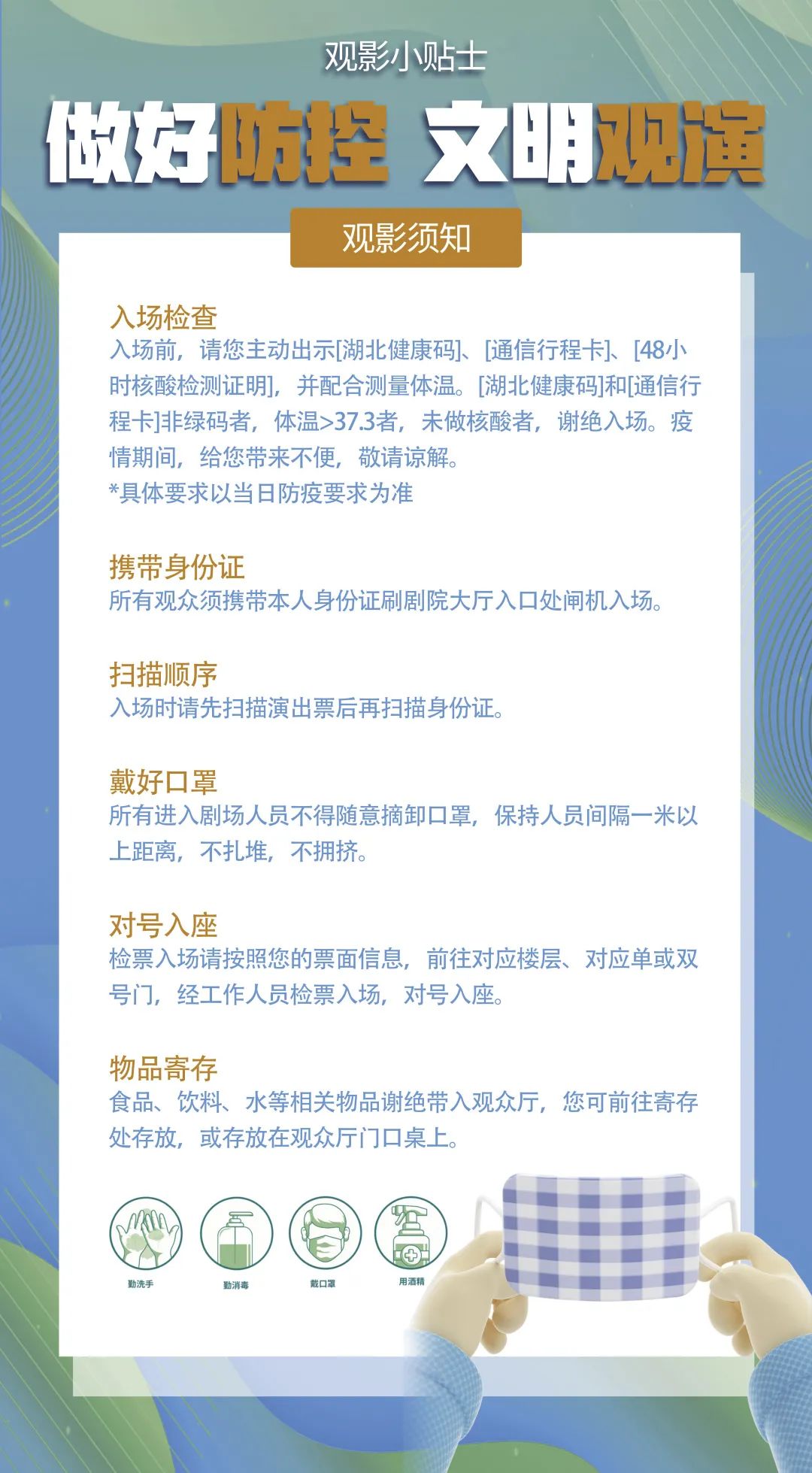 观影小贴士

做好防控 文明观演

观影须知

入场检查
入场前，请您主动出示[湖北健康码]、[通信行程卡]、[48小时核酸检测证明]，并配合测量体温。[湖北健康码]和[通信行程卡]非绿码者，体温>37.3者，未做核酸者，谢绝入场。疫情期间，给您带来不便，敬请谅解。
*具体要求以当日防疫要求为准

携带身份证
所有观众须携带本人身份证刷剧院大厅入口处闸机入场。

扫描顺序
入场时请先扫描演出票后再扫描身份证。

戴好口罩
所有进入剧场人员不得随意摘卸口罩，保持人员间隔一米以上距离，不扎堆，不拥挤。

对号入座
检票入场请按照您的票面信息，前往对应楼层、对应单或双号门，经工作人员检票入场，对号入座。

物品寄存
食品、饮料、水等相关物品谢绝带入观众厅，您可前往寄存处存放，或存放在观众厅门口桌上。

勤洗手 勤消毒 戴口罩 用酒精